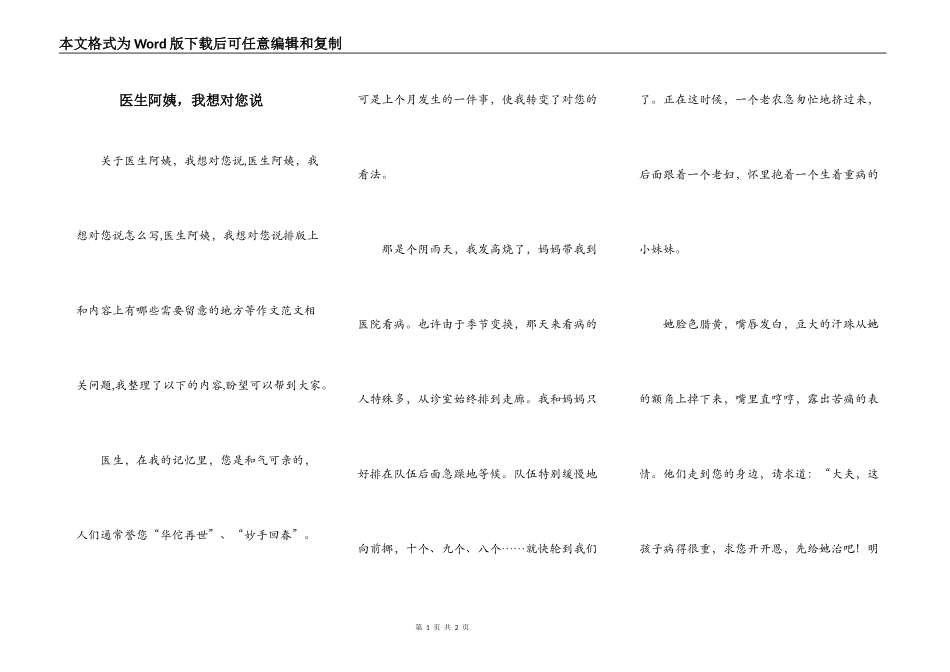 本文格式为Word版下载后可任意编辑和复制

医生阿姨，我想对您说

关于医生阿姨，我想对您说,医生阿姨，我想对您说怎么写,医生阿姨，我想对您说排版上和内容上有哪些需要留意的地方等作文范文相关问题,我整理了以下的内容,盼望可以帮到大家。

医生，在我的记忆里，您是和气可亲的，人们通常誉您“华佗再世”、“妙手回春”。可是上个月发生的一件事，使我转变了对您的看法。

那是个阴雨天，我发高烧了，妈妈带我到医院看病。也许由于季节变换，那天来看病的人特殊多，从诊室始终排到走廊。我和妈妈只好排在队伍后面急躁地等候。队伍特别缓慢地向前挪，十个、九个、八个……就快轮到我们了。正在这时候，一个老农急匆忙地挤过来，后面跟着一个老妇，怀里抱着一个生着重病的小妹妹。

她脸色腊黄，嘴唇发白，豆大的汗珠从她的额角上掉下来，嘴里直哼哼，露出苦痛的表情。他们走到您的身边，请求道：“大夫，这孩子病得很重，求您开开恩，先给她治吧！明

第 1 页 共 2 页